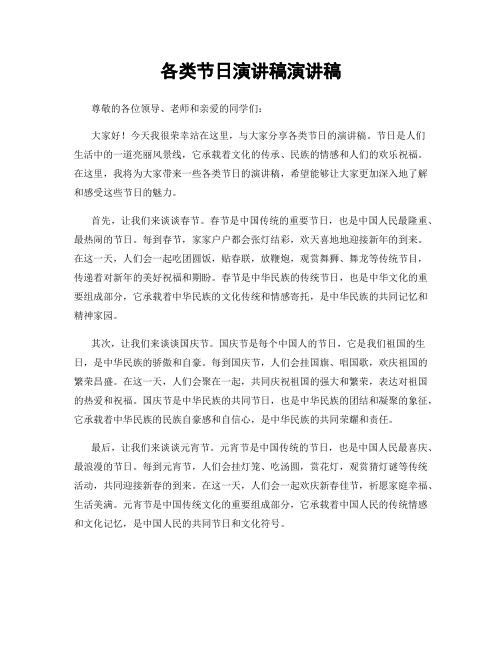 各类节日演讲稿演讲稿

尊敬的各位领导、老师和亲爱的同学们：

大家好！今天我很荣幸站在这里，与大家分享各类节日的演讲稿。节日是人们生活中的一道亮丽风景线，它承载着文化的传承、民族的情感和人们的欢乐祝福。在这里，我将为大家带来一些各类节日的演讲稿，希望能够让大家更加深入地了解和感受这些节日的魅力。

首先，让我们来谈谈春节。春节是中国传统的重要节日，也是中国人民最隆重、最热闹的节日。每到春节，家家户户都会张灯结彩，欢天喜地地迎接新年的到来。在这一天，人们会一起吃团圆饭，贴春联，放鞭炮，观赏舞狮、舞龙等传统节目，传递着对新年的美好祝福和期盼。春节是中华民族的传统节日，也是中华文化的重要组成部分，它承载着中华民族的文化传统和情感寄托，是中华民族的共同记忆和精神家园。

其次，让我们来谈谈国庆节。国庆节是每个中国人的节日，它是我们祖国的生日，是中华民族的骄傲和自豪。每到国庆节，人们会挂国旗、唱国歌，欢庆祖国的繁荣昌盛。在这一天，人们会聚在一起，共同庆祝祖国的强大和繁荣，表达对祖国的热爱和祝福。国庆节是中华民族的共同节日，也是中华民族的团结和凝聚的象征，它承载着中华民族的民族自豪感和自信心，是中华民族的共同荣耀和责任。

最后，让我们来谈谈元宵节。元宵节是中国传统的节日，也是中国人民最喜庆、最浪漫的节日。每到元宵节，人们会挂灯笼、吃汤圆，赏花灯，观赏猜灯谜等传统活动，共同迎接新春的到来。在这一天，人们会一起欢庆新春佳节，祈愿家庭幸福、生活美满。元宵节是中国传统文化的重要组成部分，它承载着中国人民的传统情感和文化记忆，是中国人民的共同节日和文化符号。